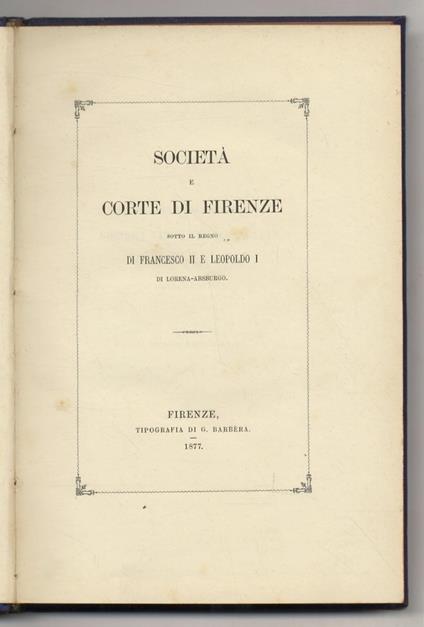 SOCIETÀ

E

CORTE DI FIRENZE

SOTTO IL REGNO

DI FRANCESCO II E LEOPOLDO I

DI LORENA-ABSBURGO.

FIRENZE,

TIPOGRAFIA DI G. BARBÈRA.

1877.